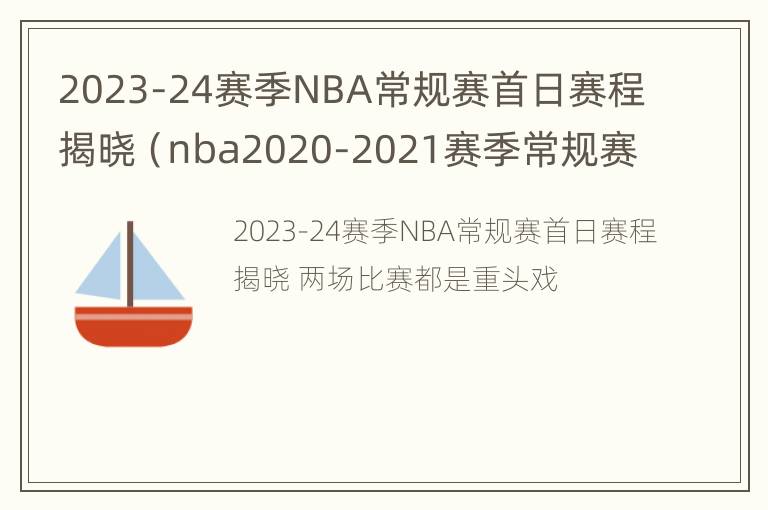 2023-24赛季NBA常规赛首日赛程揭晓（nba2020-2021赛季常规赛

2023-24赛季NBA常规赛首日赛程揭晓 两场比赛都是重头戏